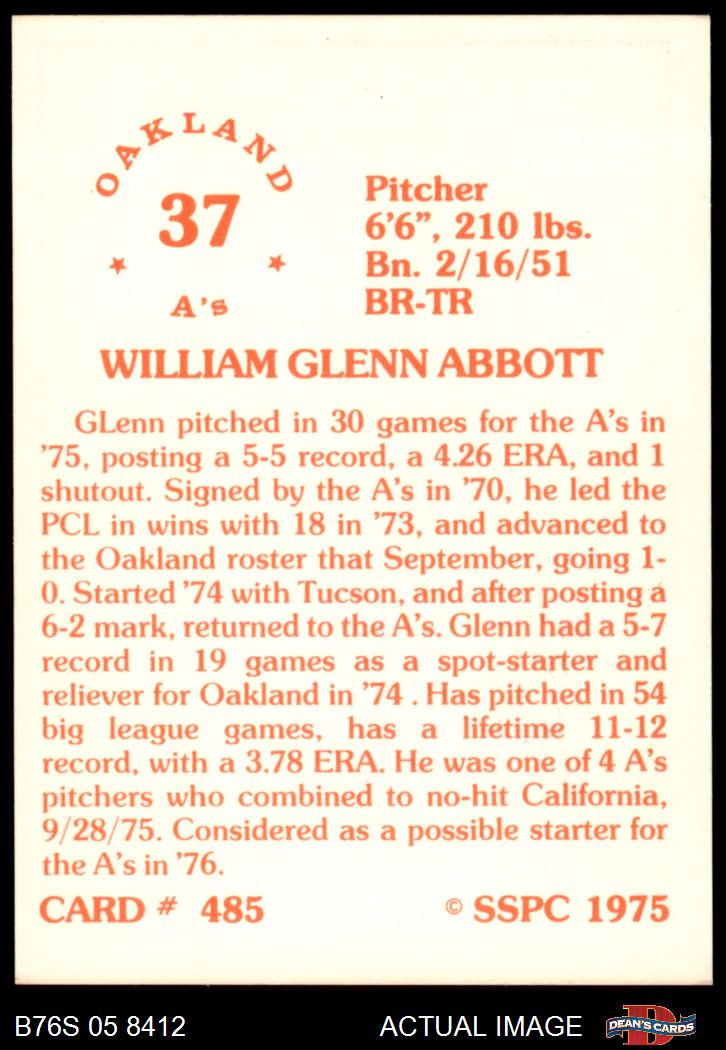 OAKLAND
37
A's

Pitcher
6'6", 210 lbs.
Bn. 2/16/51
BR-TR

WILLIAM GLENN ABBOTT

GLenn pitched in 30 games for the A's in '75, posting a 5-5 record, a 4.26 ERA, and 1 shutout. Signed by the A's in '70, he led the PCL in wins with 18 in '73, and advanced to the Oakland roster that September, going 1-0. Started '74 with Tucson, and after posting a 6-2 mark, returned to the A's. Glenn had a 5-7 record in 19 games as a spot-starter and reliever for Oakland in '74 . Has pitched in 54 big league games, has a lifetime 11-12 record, with a 3.78 ERA. He was one of 4 A's pitchers who combined to no-hit California, 9/28/75. Considered as a possible starter for the A's in '76.

CARD # 485

© SSPC 1975

B76S 05 8412

ACTUAL IMAGE

DEAN'S CARDS